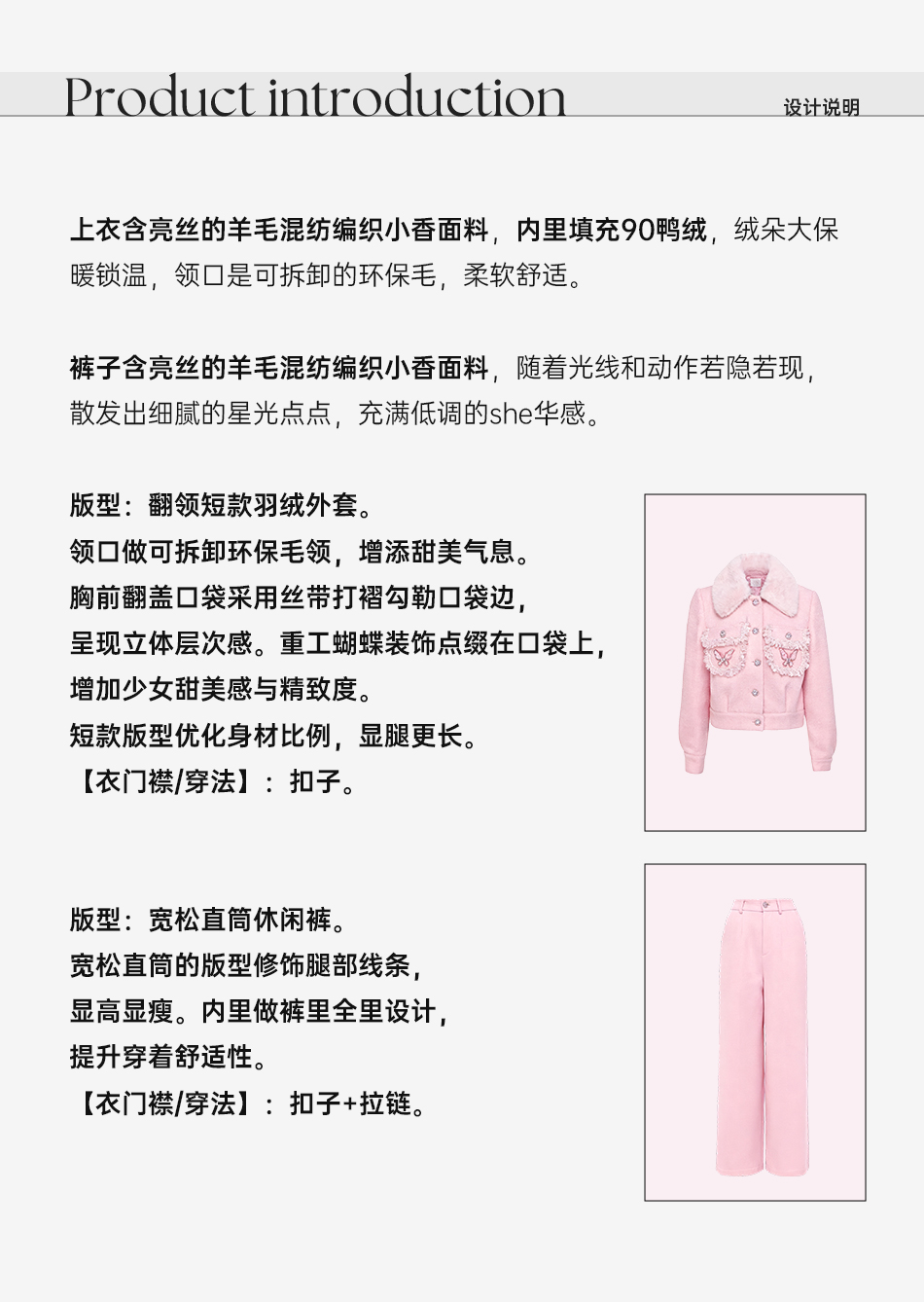 Product introduction

设计说明

上衣含亮丝的羊毛混纺编织小香面料，内里填充90鸭绒，绒朵大保暖锁温，领口是可拆卸的环保毛，柔软舒适。

裤子含亮丝的羊毛混纺编织小香面料，随着光线和动作若隐若现，散发出细腻的星光点点，充满低调的she华感。

版型：翻领短款羽绒外套。
领口做可拆卸环保毛领，增添甜美气息。
胸前翻盖口袋采用丝带打褶勾勒口袋边，
呈现立体层次感。重工蝴蝶装饰点缀在口袋上，
增加少女甜美感与精致度。
短款版型优化身材比例，显腿更长。
【衣门襟/穿法】：扣子。

版型：宽松直筒休闲裤。
宽松直筒的版型修饰腿部线条，
显高显瘦。内里做裤里全里设计，
提升穿着舒适性。
【衣门襟/穿法】：扣子+拉链。